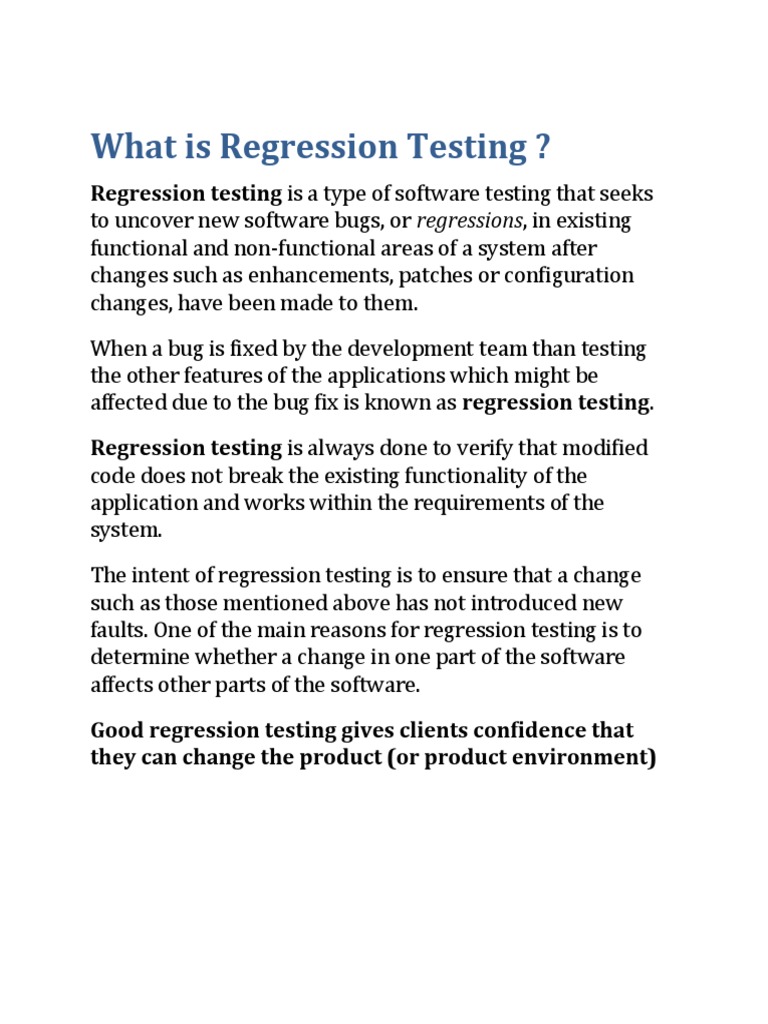 What is Regression Testing ?

Regression testing is a type of software testing that seeks to uncover new software bugs, or regressions, in existing functional and non-functional areas of a system after changes such as enhancements, patches or configuration changes, have been made to them.

When a bug is fixed by the development team than testing the other features of the applications which might be affected due to the bug fix is known as regression testing.

Regression testing is always done to verify that modified code does not break the existing functionality of the application and works within the requirements of the system.

The intent of regression testing is to ensure that a change such as those mentioned above has not introduced new faults. One of the main reasons for regression testing is to determine whether a change in one part of the software affects other parts of the software.

Good regression testing gives clients confidence that they can change the product (or product environment)